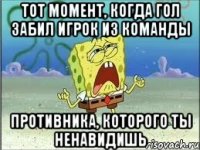 ТОТ МОМЕНТ, КОГДА ГОЛ ЗАБИЛ ИГРОК ИЗ КОМАНДЫ

ПРОТИВНИКА, КОТОРОГО ТЫ НЕНАВИДИШЬ

risovach.ru